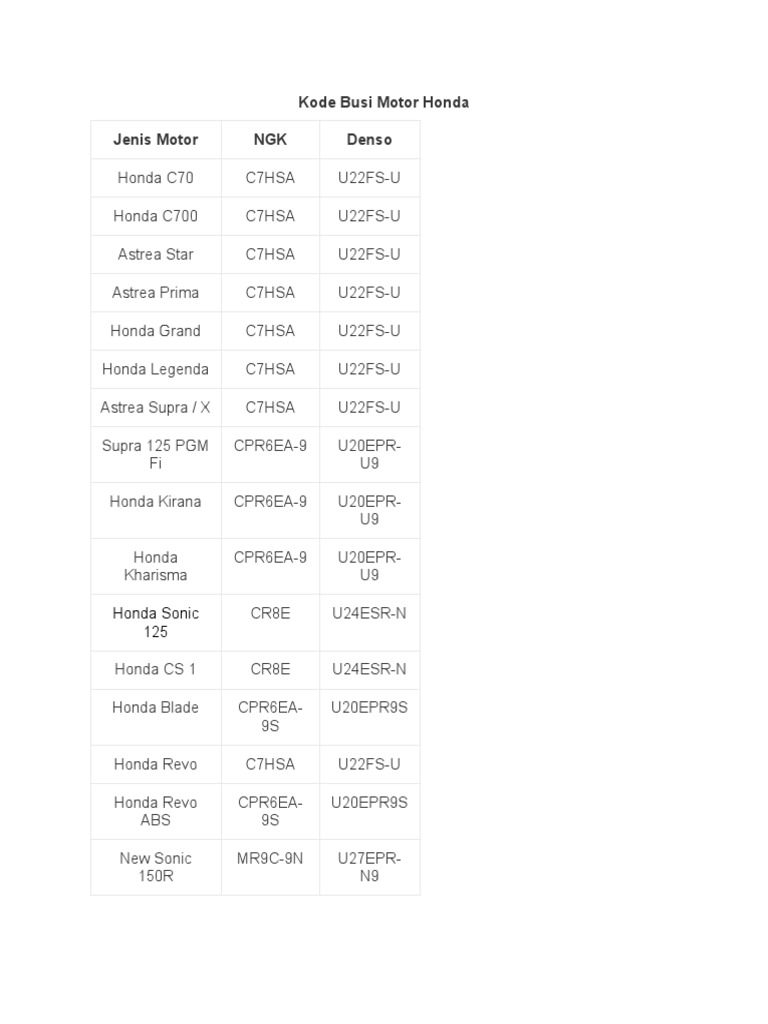 Kode Busi Motor Honda

| Jenis Motor | NGK | Denso |
|---|---|---|
| Honda C70 | C7HSA | U22FS-U |
| Honda C700 | C7HSA | U22FS-U |
| Astrea Star | C7HSA | U22FS-U |
| Astrea Prima | C7HSA | U22FS-U |
| Honda Grand | C7HSA | U22FS-U |
| Honda Legenda | C7HSA | U22FS-U |
| Astrea Supra / X | C7HSA | U22FS-U |
| Supra 125 PGM Fi | CPR6EA-9 | U20EPR-U9 |
| Honda Kirana | CPR6EA-9 | U20EPR-U9 |
| Honda Kharisma | CPR6EA-9 | U20EPR-U9 |
| Honda Sonic 125 | CR8E | U24ESR-N |
| Honda CS 1 | CR8E | U24ESR-N |
| Honda Blade | CPR6EA-9S | U20EPR9S |
| Honda Revo | C7HSA | U22FS-U |
| Honda Revo ABS | CPR6EA-9S | U20EPR9S |
| New Sonic 150R | MR9C-9N | U27EPR-N9 |